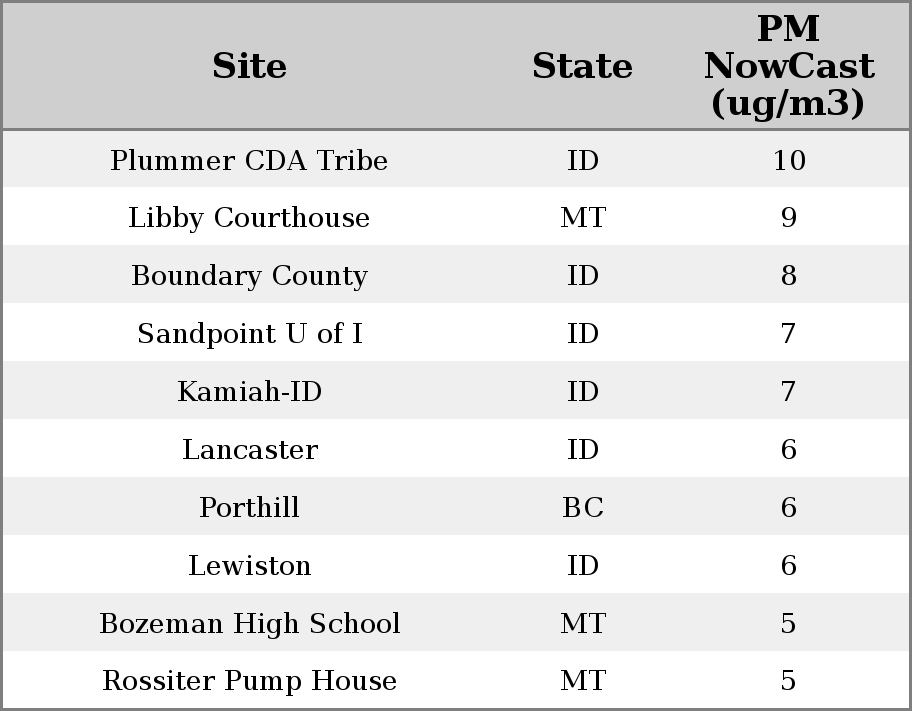 | Site | State | PM NowCast (ug/m3) |
|---|---|---|
| Plummer CDA Tribe | ID | 10 |
| Libby Courthouse | MT | 9 |
| Boundary County | ID | 8 |
| Sandpoint U of I | ID | 7 |
| Kamiah-ID | ID | 7 |
| Lancaster | ID | 6 |
| Porthill | BC | 6 |
| Lewiston | ID | 6 |
| Bozeman High School | MT | 5 |
| Rossiter Pump House | MT | 5 |